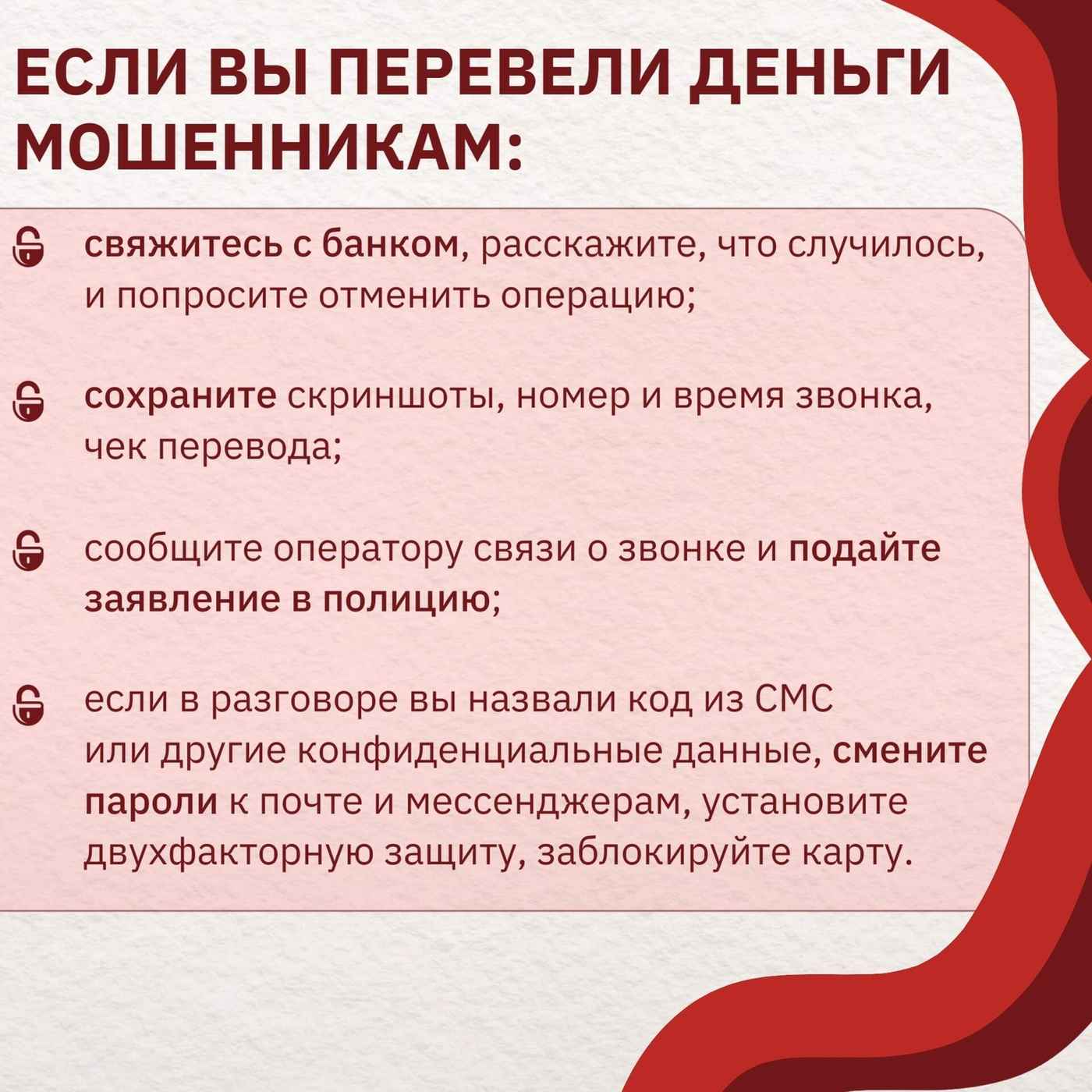 ЕСЛИ ВЫ ПЕРЕВЕЛИ ДЕНЬГИ МОШЕННИКАМ:

свяжитесь с банком, расскажите, что случилось, и попросите отменить операцию;

сохраните скриншоты, номер и время звонка, чек перевода;

сообщите оператору связи о звонке и подайте заявление в полицию;

если в разговоре вы назвали код из СМС или другие конфиденциальные данные, смените пароли к почте и мессенджерам, установите двухфакторную защиту, заблокируйте карту.